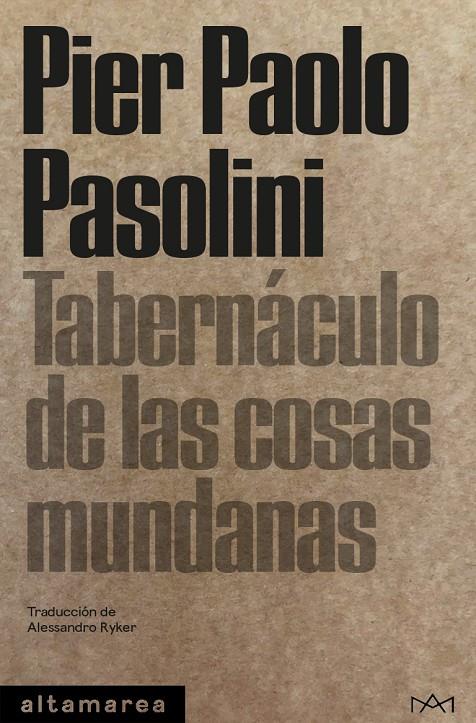 Pier Paolo Pasolini

Tabernáculo de las cosas mundanas

Traducción de Alessandro Ryker

altamarea